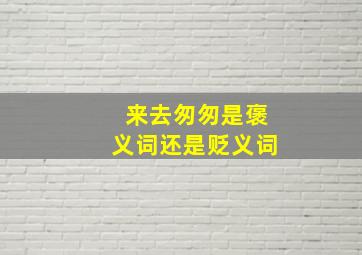 来去匆匆是褒义词还是贬义词